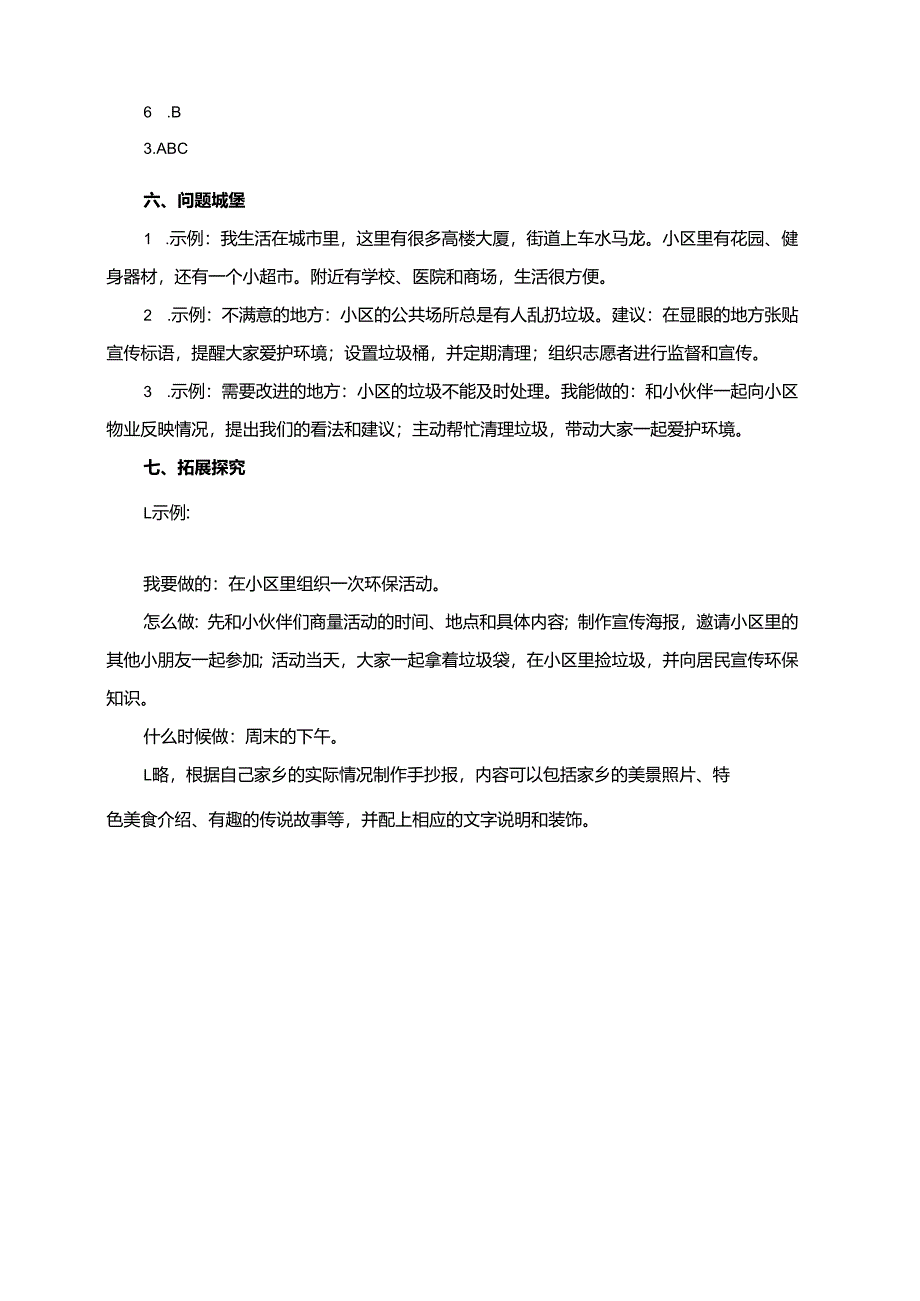 6 .B

3.ABC

六、问题城堡

1 .示例：我生活在城市里，这里有很多高楼大厦，街道上车水马龙。小区里有花园、健身器材，还有一个小超市。附近有学校、医院和商场，生活很方便。

2 .示例：不满意的地方：小区的公共场所总是有人乱扔垃圾。建议：在显眼的地方张贴宣传标语，提醒大家爱护环境；设置垃圾桶，并定期清理；组织志愿者进行监督和宣传。

3 .示例：需要改进的地方：小区的垃圾不能及时处理。我能做的：和小伙伴一起向小区物业反映情况，提出我们的看法和建议；主动帮忙清理垃圾，带动大家一起爱护环境。

七、拓展探究

L示例:

我要做的：在小区里组织一次环保活动。

怎么做: 先和小伙伴们商量活动的时间、地点和具体内容; 制作宣传海报，邀请小区里的其他小朋友一起参加; 活动当天，大家一起拿着垃圾袋，在小区里捡垃圾，并向居民宣传环保知识。

什么时候做：周末的下午。

L略，根据自己家乡的实际情况制作手抄报，内容可以包括家乡的美景照片、特色美食介绍、有趣的传说故事等，并配上相应的文字说明和装饰。